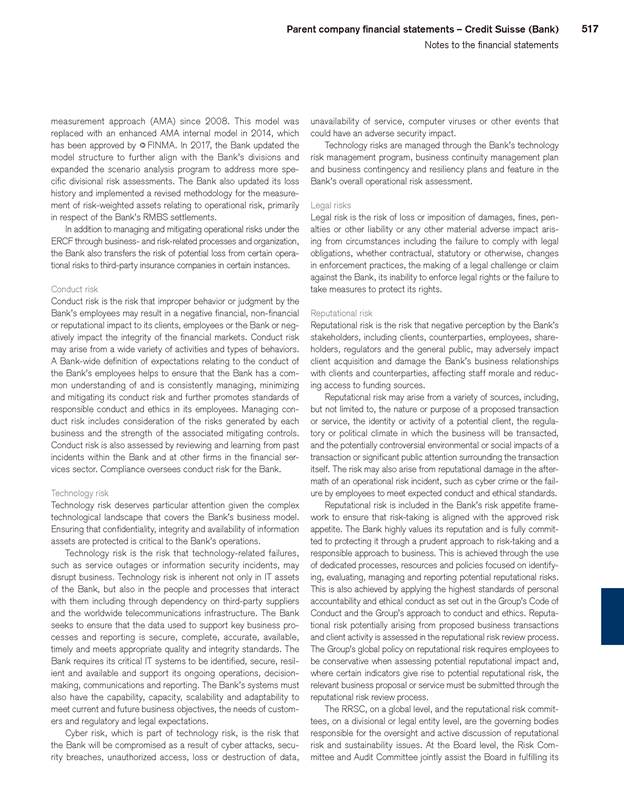 Parent company financial statements – Credit Suisse (Bank) 517
Notes to the financial statements

measurement approach (AMA) since 2008. This model was replaced with an enhanced AMA internal model in 2014, which has been approved by FINMA. In 2017, the Bank updated the model structure to further align with the Bank's divisions and expanded the scenario analysis program to address more specific divisional risk assessments. The Bank also updated its loss history and implemented a revised methodology for the measurement of risk-weighted assets relating to operational risk, primarily in respect of the Bank's RMBS settlements.

In addition to managing and mitigating operational risks under the ERCF through business- and risk-related processes and organization, the Bank also transfers the risk of potential loss from certain operational risks to third-party insurance companies in certain instances.

Conduct risk
Conduct risk is the risk that improper behavior or judgment by the Bank's employees may result in a negative financial, non-financial or reputational impact to its clients, employees or the Bank or negatively impact the integrity of the financial markets. Conduct risk may arise from a wide variety of activities and types of behaviors. A Bank-wide definition of expectations relating to the conduct of the Bank's employees helps to ensure that the Bank has a common understanding of and is consistently managing, minimizing and mitigating its conduct risk and further promotes standards of responsible conduct and ethics in its employees. Managing conduct risk includes consideration of the risks generated by each business and the strength of the associated mitigating controls. Conduct risk is also assessed by reviewing and learning from past incidents within the Bank and at other firms in the financial services sector. Compliance oversees conduct risk for the Bank.

Technology risk
Technology risk deserves particular attention given the complex technological landscape that covers the Bank's business model. Ensuring that confidentiality, integrity and availability of information assets are protected is critical to the Bank's operations.

Technology risk is the risk that technology-related failures, such as service outages or information security incidents, may disrupt business. Technology risk is inherent not only in IT assets of the Bank, but also in the people and processes that interact with them including through dependency on third-party suppliers and the worldwide telecommunications infrastructure. The Bank seeks to ensure that the data used to support key business processes and reporting is secure, complete, accurate, available, timely and meets appropriate quality and integrity standards. The Bank requires its critical IT systems to be identified, secure, resilient and available and support its ongoing operations, decision-making, communications and reporting. The Bank's systems must also have the capability, capacity, scalability and adaptability to meet current and future business objectives, the needs of customers and regulatory and legal expectations.

Cyber risk, which is part of technology risk, is the risk that the Bank will be compromised as a result of cyber attacks, security breaches, unauthorized access, loss or destruction of data, unavailability of service, computer viruses or other events that could have an adverse security impact.

Technology risks are managed through the Bank's technology risk management program, business continuity management plan and business contingency and resiliency plans and feature in the Bank's overall operational risk assessment.

Legal risks
Legal risk is the risk of loss or imposition of damages, fines, penalties or other liability or any other material adverse impact arising from circumstances including the failure to comply with legal obligations, whether contractual, statutory or otherwise, changes in enforcement practices, the making of a legal challenge or claim against the Bank, its inability to enforce legal rights or the failure to take measures to protect its rights.

Reputational risk
Reputational risk is the risk that negative perception by the Bank's stakeholders, including clients, counterparties, employees, shareholders, regulators and the general public, may adversely impact client acquisition and damage the Bank's business relationships with clients and counterparties, affecting staff morale and reducing access to funding sources.

Reputational risk may arise from a variety of sources, including, but not limited to, the nature or purpose of a proposed transaction or service, the identity or activity of a potential client, the regulatory or political climate in which the business will be transacted, and the potentially controversial environmental or social impacts of a transaction or significant public attention surrounding the transaction itself. The risk may also arise from reputational damage in the aftermath of an operational risk incident, such as cyber crime or the failure by employees to meet expected conduct and ethical standards.

Reputational risk is included in the Bank's risk appetite framework to ensure that risk-taking is aligned with the approved risk appetite. The Bank highly values its reputation and is fully committed to protecting it through a prudent approach to risk-taking and a responsible approach to business. This is achieved through the use of dedicated processes, resources and policies focused on identifying, evaluating, managing and reporting potential reputational risks. This is also achieved by applying the highest standards of personal accountability and ethical conduct as set out in the Group's Code of Conduct and the Group's approach to conduct and ethics. Reputational risk potentially arising from proposed business transactions and client activity is assessed in the reputational risk review process. The Group's global policy on reputational risk requires employees to be conservative when assessing potential reputational impact and, where certain indicators give rise to potential reputational risk, the relevant business proposal or service must be submitted through the reputational risk review process.

The RRSC, on a global level, and the reputational risk committees, on a divisional or legal entity level, are the governing bodies responsible for the oversight and active discussion of reputational risk and sustainability issues. At the Board level, the Risk Committee and Audit Committee jointly assist the Board in fulfilling its